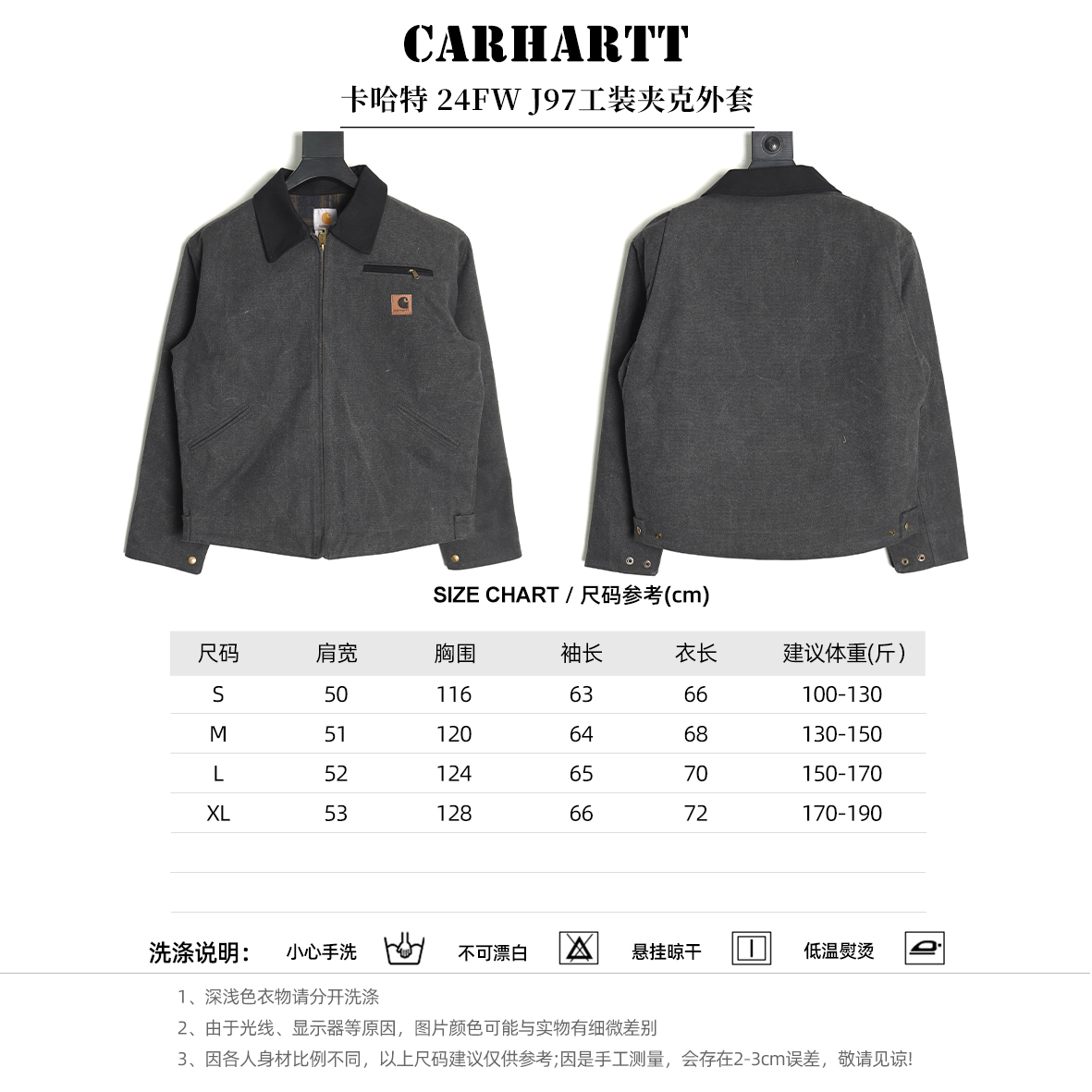 CARHARTT

卡哈特 24FW J97工装夹克外套

SIZE CHART / 尺码参考(cm)

| 尺码 | 肩宽 | 胸围 | 袖长 | 衣长 | 建议体重(斤) |
|---|---|---|---|---|---|
| S | 50 | 116 | 63 | 66 | 100-130 |
| M | 51 | 120 | 64 | 68 | 130-150 |
| L | 52 | 124 | 65 | 70 | 150-170 |
| XL | 53 | 128 | 66 | 72 | 170-190 |

洗涤说明: 小心手洗 不可漂白 悬挂晾干 低温熨烫

1、深浅色衣物请分开洗涤
2、由于光线、显示器等原因，图片颜色可能与实物有细微差别
3、因各人身材比例不同，以上尺码建议仅供参考;因是手工测量，会存在2-3cm误差，敬请见谅!